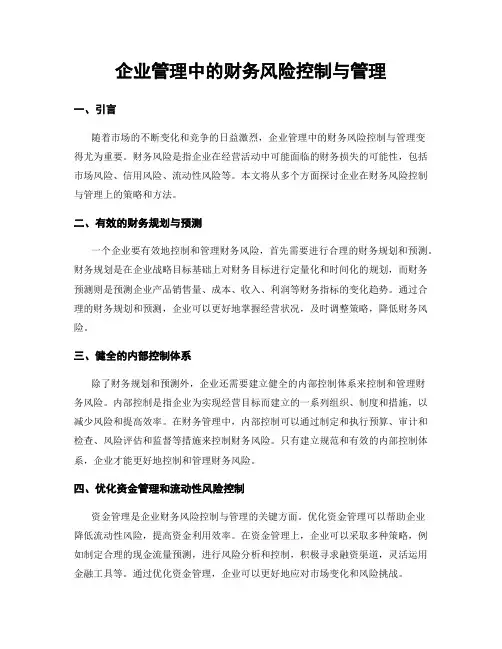 企业管理中的财务风险控制与管理

一、引言

随着市场的不断变化和竞争的日益激烈，企业管理中的财务风险控制与管理变得尤为重要。财务风险是指企业在经营活动中可能面临的财务损失的可能性，包括市场风险、信用风险、流动性风险等。本文将从多个方面探讨企业在财务风险控制与管理上的策略和方法。

二、有效的财务规划与预测

一个企业要有效地控制和管理财务风险，首先需要进行合理的财务规划和预测。财务规划是在企业战略目标基础上对财务目标进行定量化和时间化的规划，而财务预测则是预测企业产品销售量、成本、收入、利润等财务指标的变化趋势。通过合理的财务规划和预测，企业可以更好地掌握经营状况，及时调整策略，降低财务风险。

三、健全的内部控制体系

除了财务规划和预测外，企业还需要建立健全的内部控制体系来控制和管理财务风险。内部控制是指企业为实现经营目标而建立的一系列组织、制度和措施，以减少风险和提高效率。在财务管理中，内部控制可以通过制定和执行预算、审计和检查、风险评估和监督等措施来控制财务风险。只有建立规范和有效的内部控制体系，企业才能更好地控制和管理财务风险。

四、优化资金管理和流动性风险控制

资金管理是企业财务风险控制与管理的关键方面。优化资金管理可以帮助企业降低流动性风险，提高资金利用效率。在资金管理上，企业可以采取多种策略，例如制定合理的现金流量预测，进行风险分析和控制，积极寻求融资渠道，灵活运用金融工具等。通过优化资金管理，企业可以更好地应对市场变化和风险挑战。